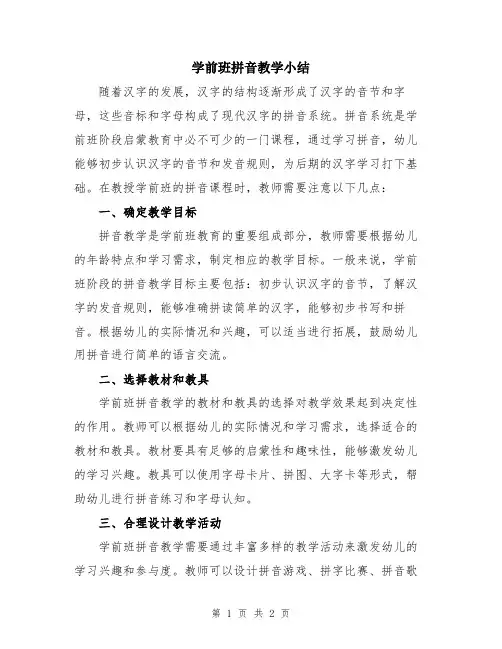 学前班拼音教学小结

随着汉字的发展，汉字的结构逐渐形成了汉字的音节和字母，这些音标和字母构成了现代汉字的拼音系统。拼音系统是学前班阶段启蒙教育中必不可少的一门课程，通过学习拼音，幼儿能够初步认识汉字的音节和发音规则，为后期的汉字学习打下基础。在教授学前班的拼音课程时，教师需要注意以下几点：

一、确定教学目标

拼音教学是学前班教育的重要组成部分，教师需要根据幼儿的年龄特点和学习需求，制定相应的教学目标。一般来说，学前班阶段的拼音教学目标主要包括：初步认识汉字的音节，了解汉字的发音规则，能够准确拼读简单的汉字，能够初步书写和拼音。根据幼儿的实际情况和兴趣，可以适当进行拓展，鼓励幼儿用拼音进行简单的语言交流。

二、选择教材和教具

学前班拼音教学的教材和教具的选择对教学效果起到决定性的作用。教师可以根据幼儿的实际情况和学习需求，选择适合的教材和教具。教材要具有足够的启蒙性和趣味性，能够激发幼儿的学习兴趣。教具可以使用字母卡片、拼图、大字卡等形式，帮助幼儿进行拼音练习和字母认知。

三、合理设计教学活动

学前班拼音教学需要通过丰富多样的教学活动来激发幼儿的学习兴趣和参与度。教师可以设计拼音游戏、拼字比赛、拼音歌

第 1 页 共 2 页